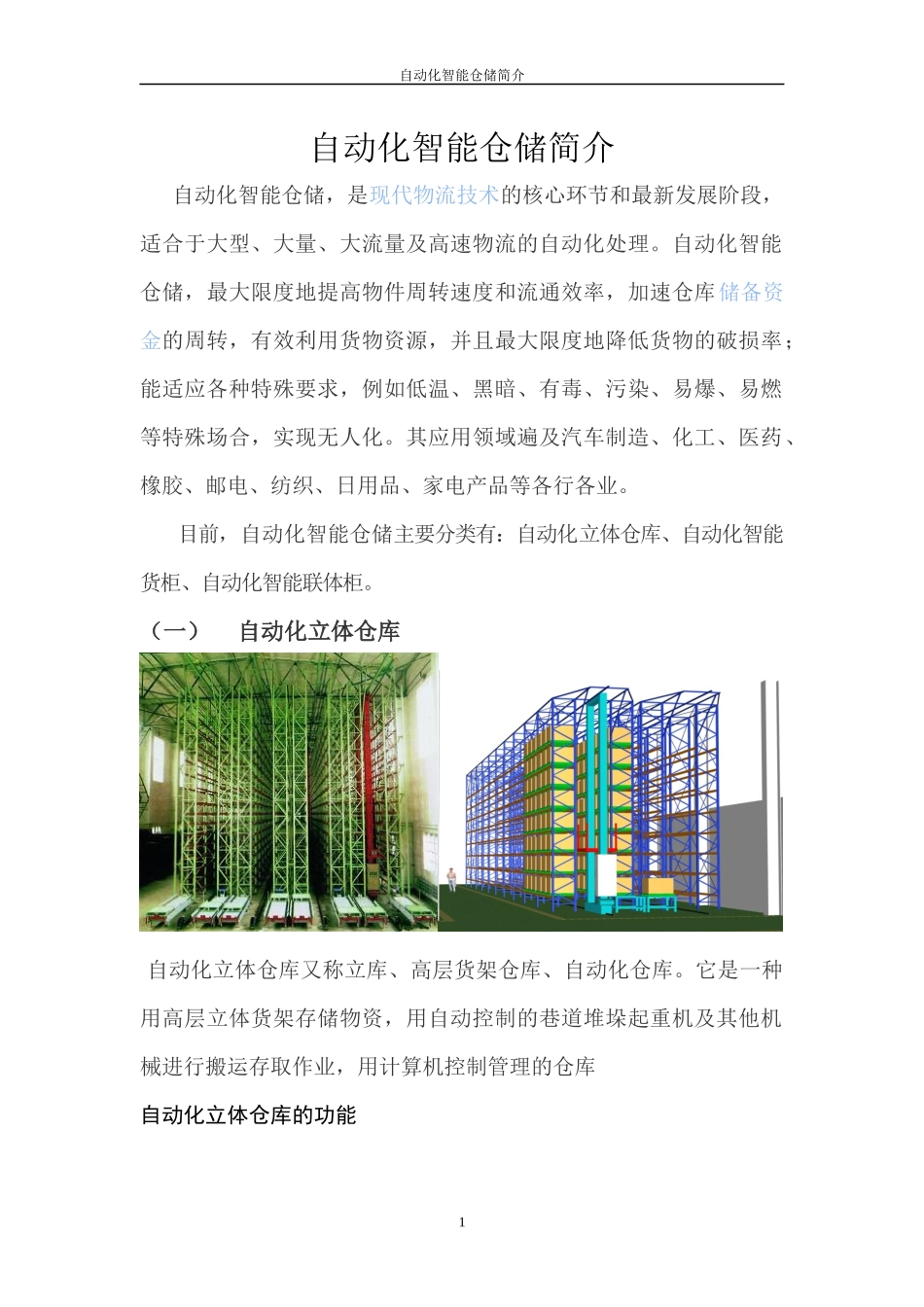 自动化智能仓储简介

自动化智能仓储简介

自动化智能仓储，是现代物流技术的核心环节和最新发展阶段，适合于大型、大量、大流量及高速物流的自动化处理。自动化智能仓储，最大限度地提高物件周转速度和流通效率，加速仓库储备资金的周转，有效利用货物资源，并且最大限度地降低货物的破损率；能适应各种特殊要求，例如低温、黑暗、有毒、污染、易爆、易燃等特殊场合，实现无人化。其应用领域遍及汽车制造、化工、医药、橡胶、邮电、纺织、日用品、家电产品等各行各业。

目前，自动化智能仓储主要分类有：自动化立体仓库、自动化智能货柜、自动化智能联体柜。

（一） 自动化立体仓库

自动化立体仓库又称立库、高层货架仓库、自动化仓库。它是一种用高层立体货架存储物资，用自动控制的巷道堆垛起重机及其他机械进行搬运存取作业，用计算机控制管理的仓库

自动化立体仓库的功能

1